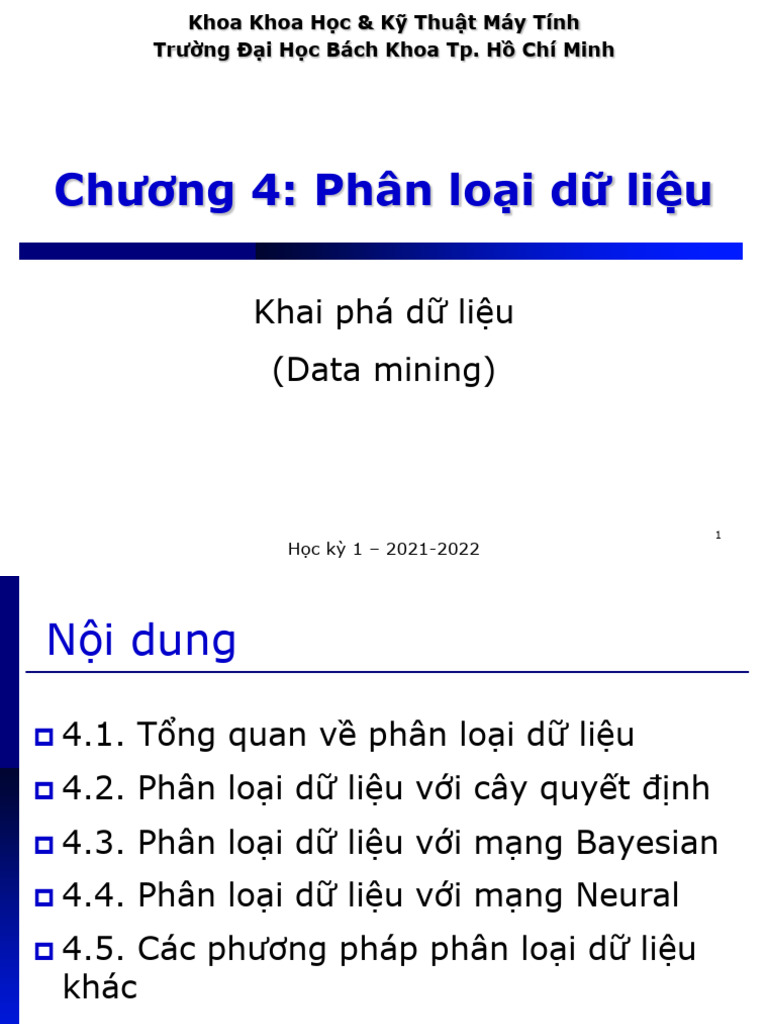 Khoa Khoa Học & Kỹ Thuật Máy Tính
Trường Đại Học Bách Khoa Tp. Hồ Chí Minh

Chương 4: Phân loại dữ liệu

Khai phá dữ liệu
(Data mining)

Học kỳ 1 – 2021-2022

1

Nội dung

4.1. Tổng quan về phân loại dữ liệu
4.2. Phân loại dữ liệu với cây quyết định
4.3. Phân loại dữ liệu với mạng Bayesian
4.4. Phân loại dữ liệu với mạng Neural
4.5. Các phương pháp phân loại dữ liệu khác